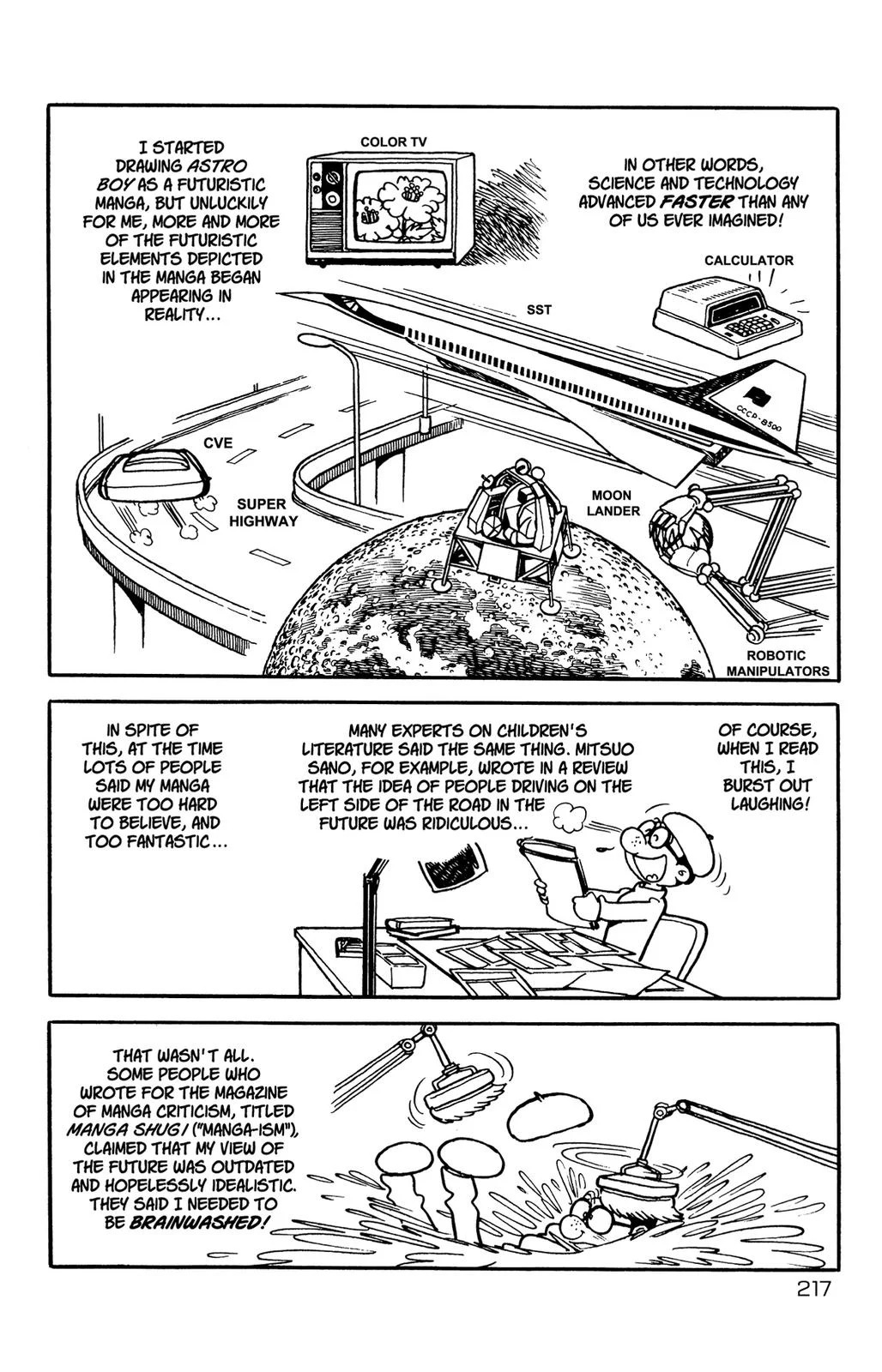 I STARTED DRAWING ASTRO BOY AS A FUTURISTIC MANGA, BUT UNLUCKILY FOR ME, MORE AND MORE OF THE FUTURISTIC ELEMENTS DEPICTED IN THE MANGA BEGAN APPEARING IN REALITY...

COLOR TV

IN OTHER WORDS, SCIENCE AND TECHNOLOGY ADVANCED FASTER THAN ANY OF US EVER IMAGINED!

CALCULATOR

SST

CCCD-8500

CVE

SUPER HIGHWAY

MOON LANDER

ROBOTIC MANIPULATORS

IN SPITE OF THIS, AT THE TIME LOTS OF PEOPLE SAID MY MANGA WERE TOO HARD TO BELIEVE, AND TOO FANTASTIC...

MANY EXPERTS ON CHILDREN'S LITERATURE SAID THE SAME THING. MITSUO SANO, FOR EXAMPLE, WROTE IN A REVIEW THAT THE IDEA OF PEOPLE DRIVING ON THE LEFT SIDE OF THE ROAD IN THE FUTURE WAS RIDICULOUS...

OF COURSE, WHEN I READ THIS, I BURST OUT LAUGHING!

THAT WASN'T ALL. SOME PEOPLE WHO WROTE FOR THE MAGAZINE OF MANGA CRITICISM, TITLED MANGA SHUGI ("MANGA-ISM"), CLAIMED THAT MY VIEW OF THE FUTURE WAS OUTDATED AND HOPELESSLY IDEALISTIC. THEY SAID I NEEDED TO BE BRAINWASHED!

217